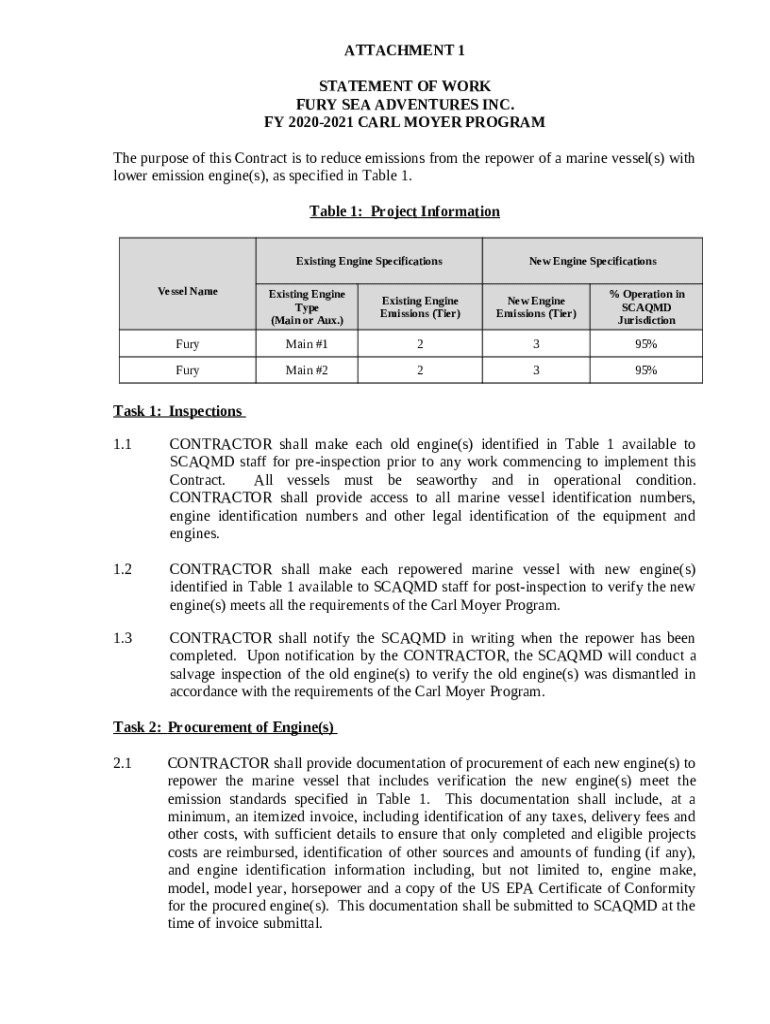 ATTACHMENT 1

STATEMENT OF WORK
FURY SEA ADVENTURES INC.
FY 2020-2021 CARL MOYER PROGRAM

The purpose of this Contract is to reduce emissions from the repower of a marine vessel(s) with lower emission engine(s), as specified in Table 1.

Table 1: Project Information

| Vessel Name | Existing Engine Specifications | | New Engine Specifications | |
|---|---|---|---|---|
| | Existing Engine Type (Main or Aux.) | Existing Engine Emissions (Tier) | New Engine Emissions (Tier) | % Operation in SCAQMD Jurisdiction |
| Fury | Main #1 | 2 | 3 | 95% |
| Fury | Main #2 | 2 | 3 | 95% |

Task 1: Inspections

1.1 CONTRACTOR shall make each old engine(s) identified in Table 1 available to SCAQMD staff for pre-inspection prior to any work commencing to implement this Contract. All vessels must be seaworthy and in operational condition. CONTRACTOR shall provide access to all marine vessel identification numbers, engine identification numbers and other legal identification of the equipment and engines.

1.2 CONTRACTOR shall make each repowered marine vessel with new engine(s) identified in Table 1 available to SCAQMD staff for post-inspection to verify the new engine(s) meets all the requirements of the Carl Moyer Program.

1.3 CONTRACTOR shall notify the SCAQMD in writing when the repower has been completed. Upon notification by the CONTRACTOR, the SCAQMD will conduct a salvage inspection of the old engine(s) to verify the old engine(s) was dismantled in accordance with the requirements of the Carl Moyer Program.

Task 2: Procurement of Engine(s)

2.1 CONTRACTOR shall provide documentation of procurement of each new engine(s) to repower the marine vessel that includes verification the new engine(s) meet the emission standards specified in Table 1. This documentation shall include, at a minimum, an itemized invoice, including identification of any taxes, delivery fees and other costs, with sufficient details to ensure that only completed and eligible projects costs are reimbursed, identification of other sources and amounts of funding (if any), and engine identification information including, but not limited to, engine make, model, model year, horsepower and a copy of the US EPA Certificate of Conformity for the procured engine(s). This documentation shall be submitted to SCAQMD at the time of invoice submittal.